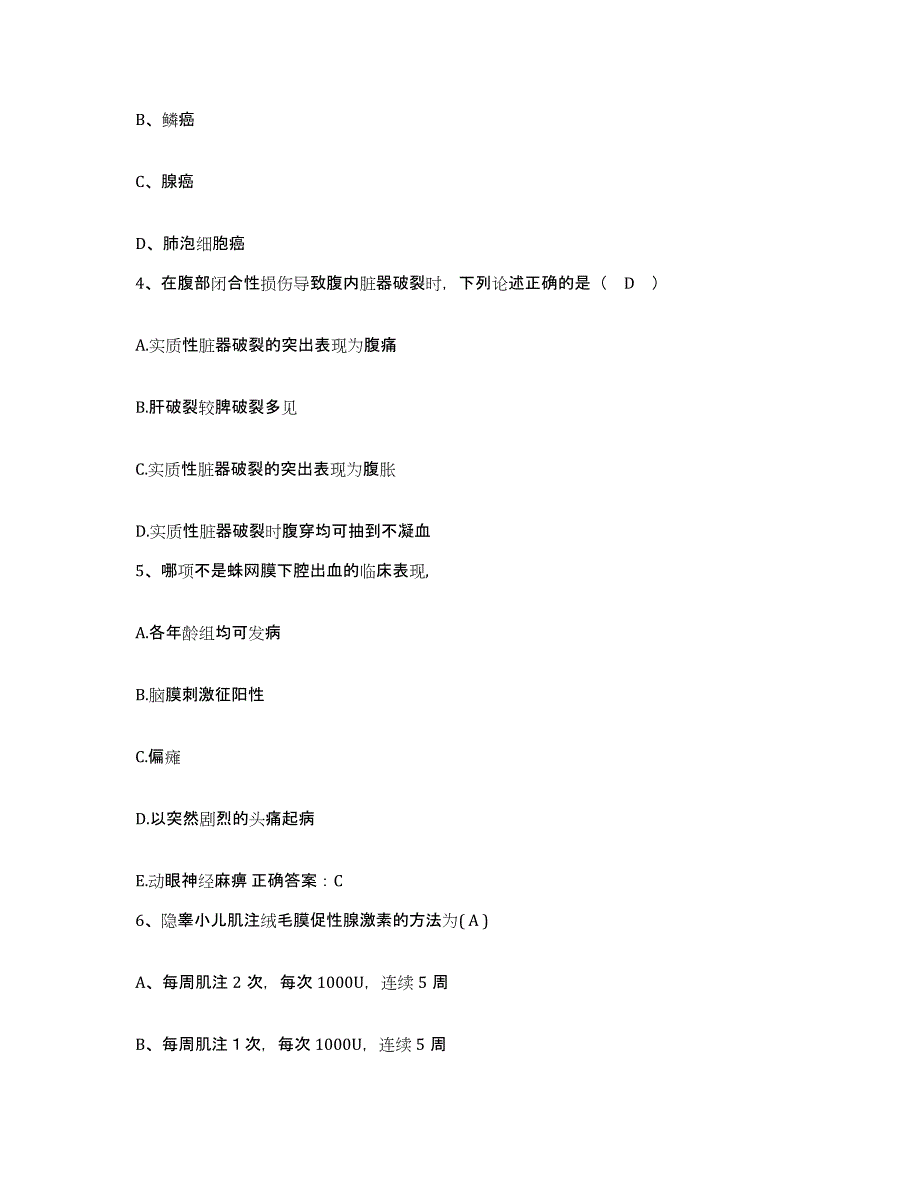 B、鳞癌

C、腺癌

D、肺泡细胞癌

4、在腹部闭合性损伤导致腹内脏器破裂时，下列论述正确的是（ D ）

A.实质性脏器破裂的突出表现为腹痛

B.肝破裂较脾破裂多见

C.实质性脏器破裂的突出表现为腹胀

D.实质性脏器破裂时腹穿均可抽到不凝血

5、哪项不是蛛网膜下腔出血的临床表现,

A.各年龄组均可发病

B.脑膜刺激征阳性

C.偏瘫

D.以突然剧烈的头痛起病

E.动眼神经麻痹 正确答案：C

6、隐睾小儿肌注绒毛膜促性腺激素的方法为( A )

A、每周肌注 2 次，每次 1000U，连续 5 周

B、每周肌注 1 次，每次 1000U，连续 5 周